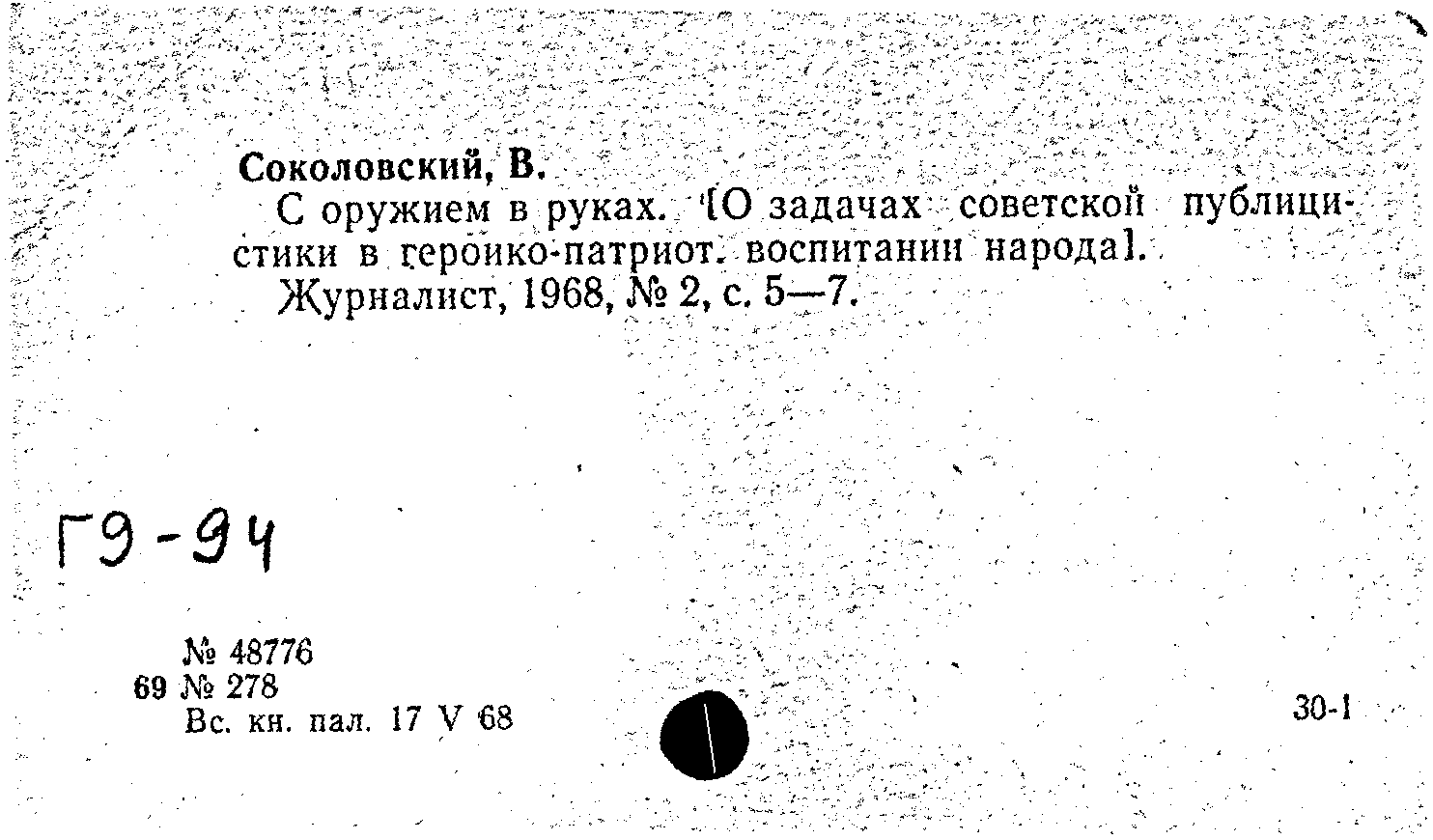 Соколовский, В.
С оружием в руках. [О задачах советской публицистики в героико-патриот. воспитании народа].
Журналист, 1968, № 2, с. 5—7.

Г9-94

№ 48776
69 № 278
Вс. кн. пал. 17 V 68

30-1